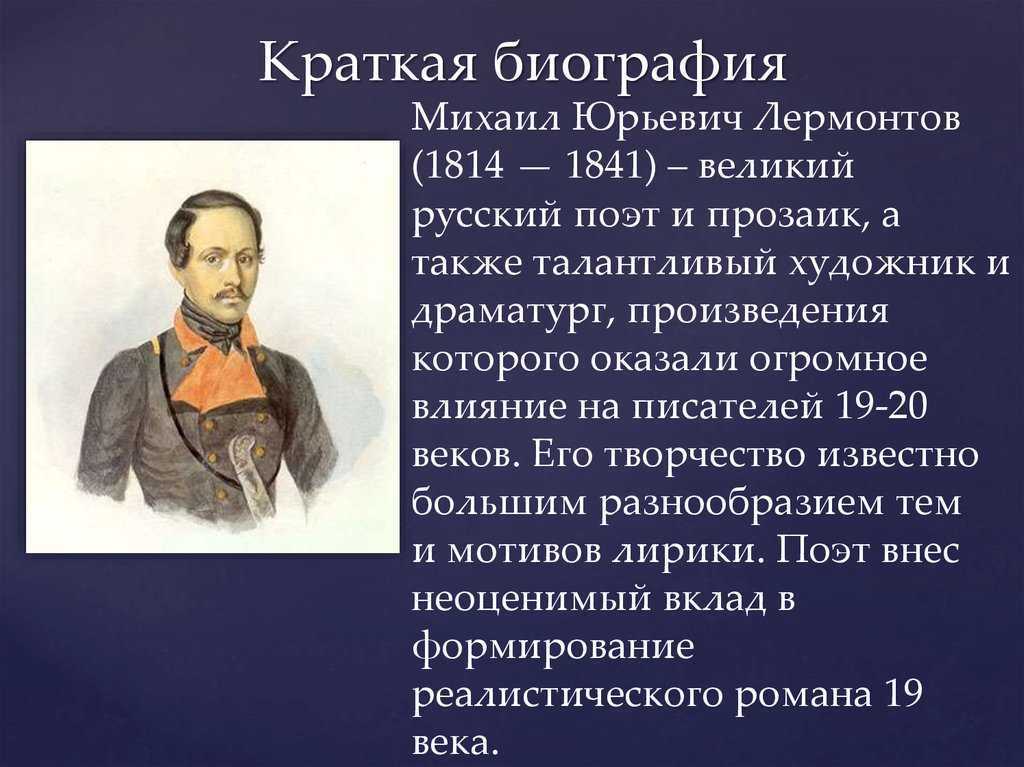 Краткая биография

Михаил Юрьевич Лермонтов (1814 — 1841) – великий русский поэт и прозаик, а также талантливый художник и драматург, произведения которого оказали огромное влияние на писателей 19-20 веков. Его творчество известно большим разнообразием тем и мотивов лирики. Поэт внес неоценимый вклад в формирование реалистического романа 19 века.